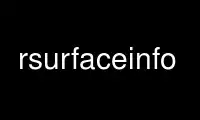 rsurfaceinfo